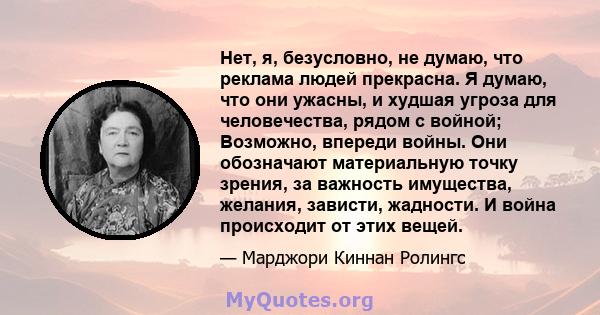 Нет, я, безусловно, не думаю, что реклама людей прекрасна. Я думаю, что они ужасны, и худшая угроза для человечества, рядом с войной; Возможно, впереди войны. Они обозначают материальную точку зрения, за важность имущества, желания, зависти, жадности. И война происходит от этих вещей.

— Марджори Киннан Ролингс

MyQuotes.org